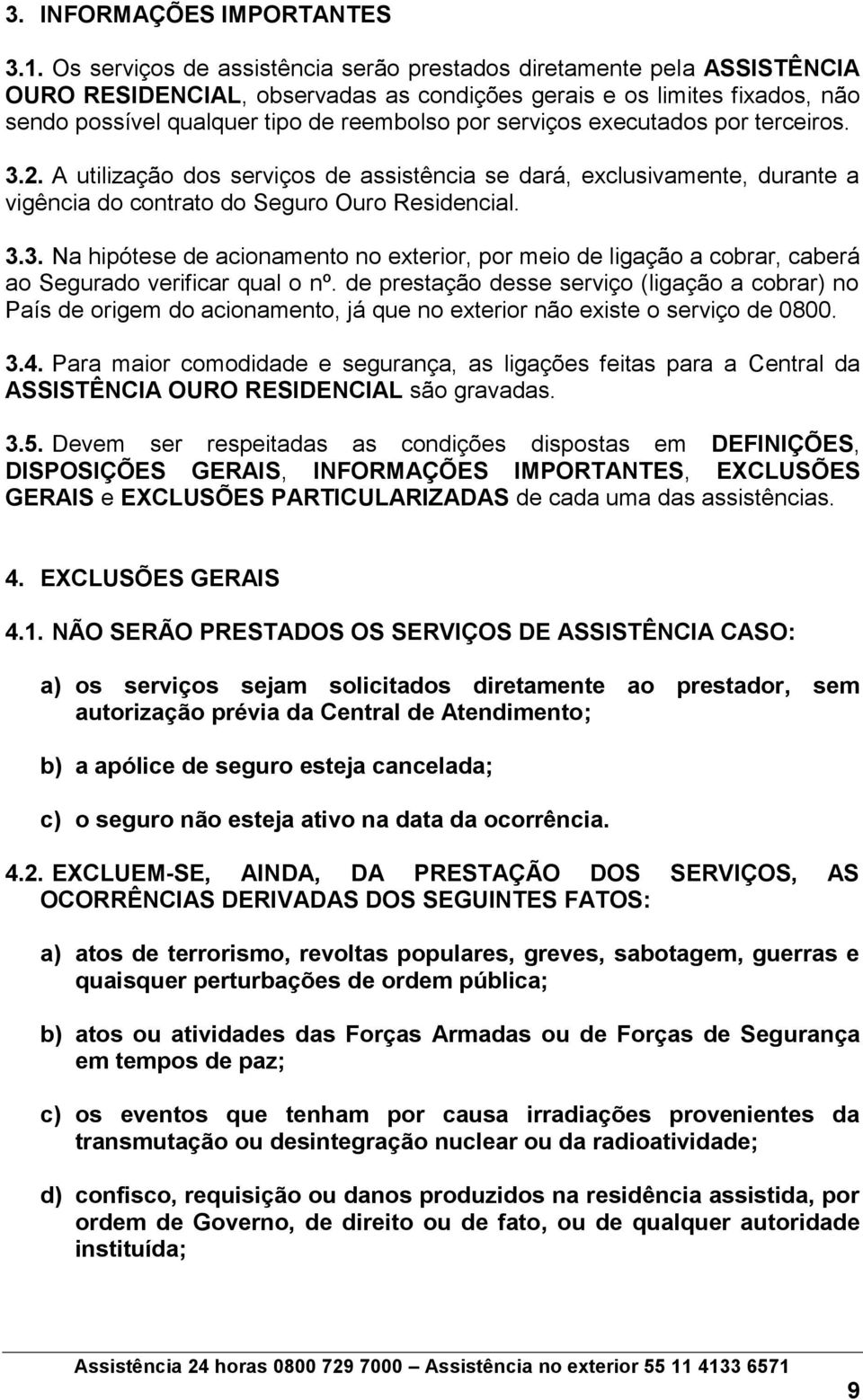 3. INFORMAÇÕES IMPORTANTES

3.1. Os serviços de assistência serão prestados diretamente pela ASSISTÊNCIA OURO RESIDENCIAL, observadas as condições gerais e os limites fixados, não sendo possível qualquer tipo de reembolso por serviços executados por terceiros.

3.2. A utilização dos serviços de assistência se dará, exclusivamente, durante a vigência do contrato do Seguro Ouro Residencial.

3.3. Na hipótese de acionamento no exterior, por meio de ligação a cobrar, caberá ao Segurado verificar qual o nº. de prestação desse serviço (ligação a cobrar) no País de origem do acionamento, já que no exterior não existe o serviço de 0800.

3.4. Para maior comodidade e segurança, as ligações feitas para a Central da ASSISTÊNCIA OURO RESIDENCIAL são gravadas.

3.5. Devem ser respeitadas as condições dispostas em DEFINIÇÕES, DISPOSIÇÕES GERAIS, INFORMAÇÕES IMPORTANTES, EXCLUSÕES GERAIS e EXCLUSÕES PARTICULARIZADAS de cada uma das assistências.

4. EXCLUSÕES GERAIS

4.1. NÃO SERÃO PRESTADOS OS SERVIÇOS DE ASSISTÊNCIA CASO:

a) os serviços sejam solicitados diretamente ao prestador, sem autorização prévia da Central de Atendimento;

b) a apólice de seguro esteja cancelada;

c) o seguro não esteja ativo na data da ocorrência.

4.2. EXCLUEM-SE, AINDA, DA PRESTAÇÃO DOS SERVIÇOS, AS OCORRÊNCIAS DERIVADAS DOS SEGUINTES FATOS:

a) atos de terrorismo, revoltas populares, greves, sabotagem, guerras e quaisquer perturbações de ordem pública;

b) atos ou atividades das Forças Armadas ou de Forças de Segurança em tempos de paz;

c) os eventos que tenham por causa irradiações provenientes da transmutação ou desintegração nuclear ou da radioatividade;

d) confisco, requisição ou danos produzidos na residência assistida, por ordem de Governo, de direito ou de fato, ou de qualquer autoridade instituída;

Assistência 24 horas 0800 729 7000 – Assistência no exterior 55 11 4133 6571

9